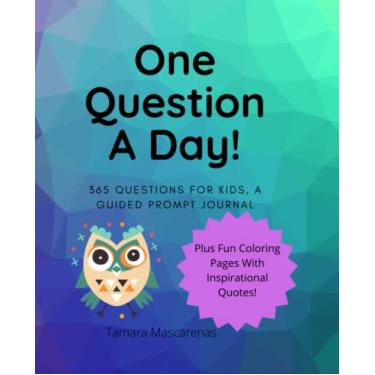 One Question A Day!

365 QUESTIONS FOR KIDS, A GUIDED PROMPT JOURNAL

Plus Fun Coloring Pages With Inspirational Quotes!

Tamara Mascarenas